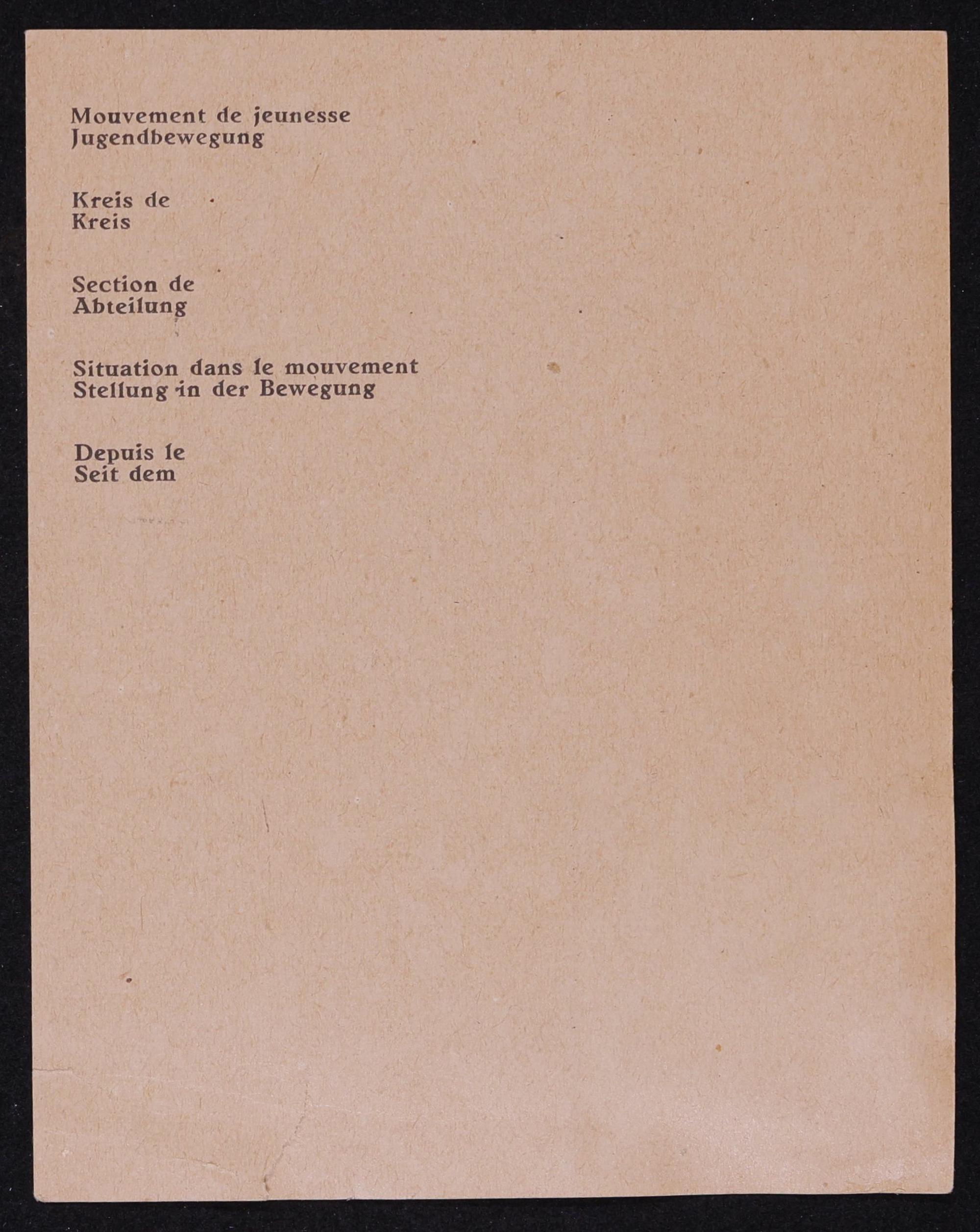 Mouvement de jeunesse
Jugendbewegung

Kreis de
Kreis

Section de
Abteilung

Situation dans le mouvement
Stellung in der Bewegung

Depuis le
Seit dem